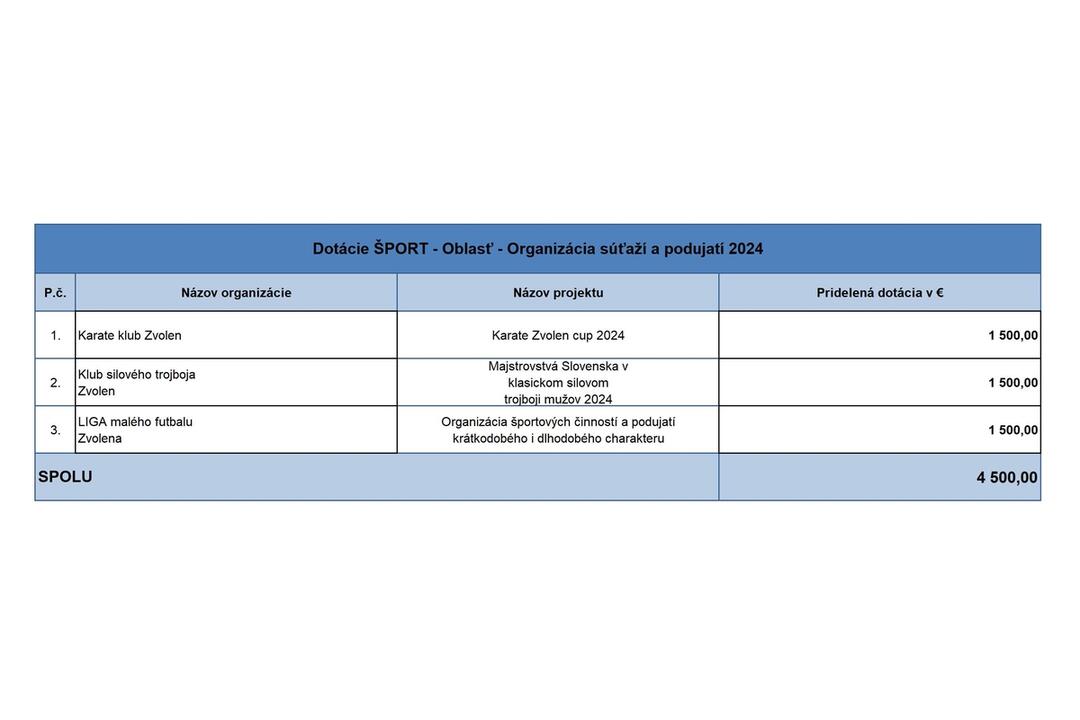 Dotácie ŠPORT - Oblasť - Organizácia súťaží a podujatí 2024

| P.č. | Názov organizácie | Názov projektu | Pridelená dotácia v € |
|---|---|---|---|
| 1. | Karate klub Zvolen | Karate Zvolen cup 2024 | 1 500,00 |
| 2. | Klub silového trojboja Zvolen | Majstrovstvá Slovenska v klasickom silovom trojboji mužov 2024 | 1 500,00 |
| 3. | LIGA malého futbalu Zvolena | Organizácia športových činností a podujatí krátkodobého i dlhodobého charakteru | 1 500,00 |
| SPOLU | | | 4 500,00 |